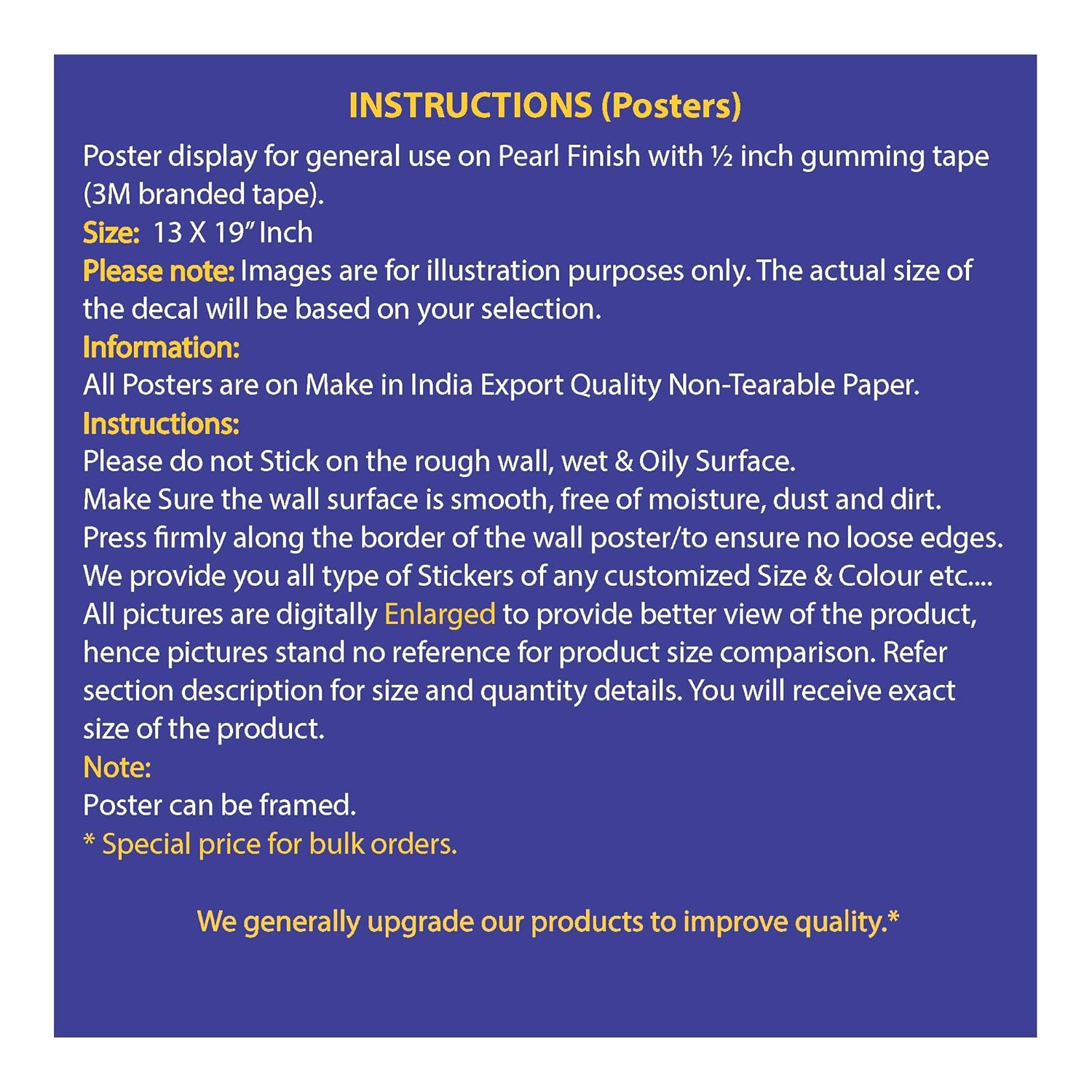 INSTRUCTIONS (Posters)

Poster display for general use on Pearl Finish with ½ inch gumming tape (3M branded tape).
Size: 13 X 19" Inch
Please note: Images are for illustration purposes only. The actual size of the decal will be based on your selection.
Information:
All Posters are on Make in India Export Quality Non-Tearable Paper.
Instructions:
Please do not Stick on the rough wall, wet & Oily Surface.
Make Sure the wall surface is smooth, free of moisture, dust and dirt.
Press firmly along the border of the wall poster/to ensure no loose edges.
We provide you all type of Stickers of any customized Size & Colour etc....
All pictures are digitally Enlarged to provide better view of the product, hence pictures stand no reference for product size comparison. Refer section description for size and quantity details. You will receive exact size of the product.
Note:
Poster can be framed.
* Special price for bulk orders.

We generally upgrade our products to improve quality.*